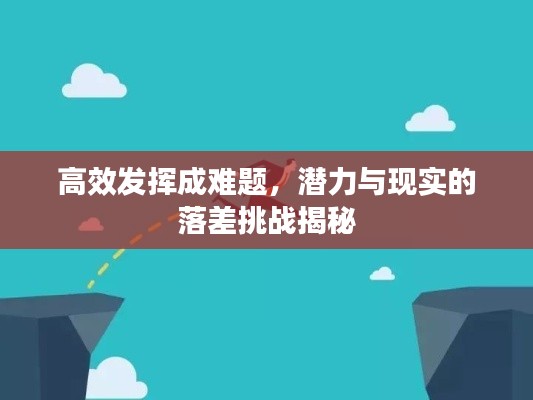 高效发挥成难题，潜力与现实的落差挑战揭秘